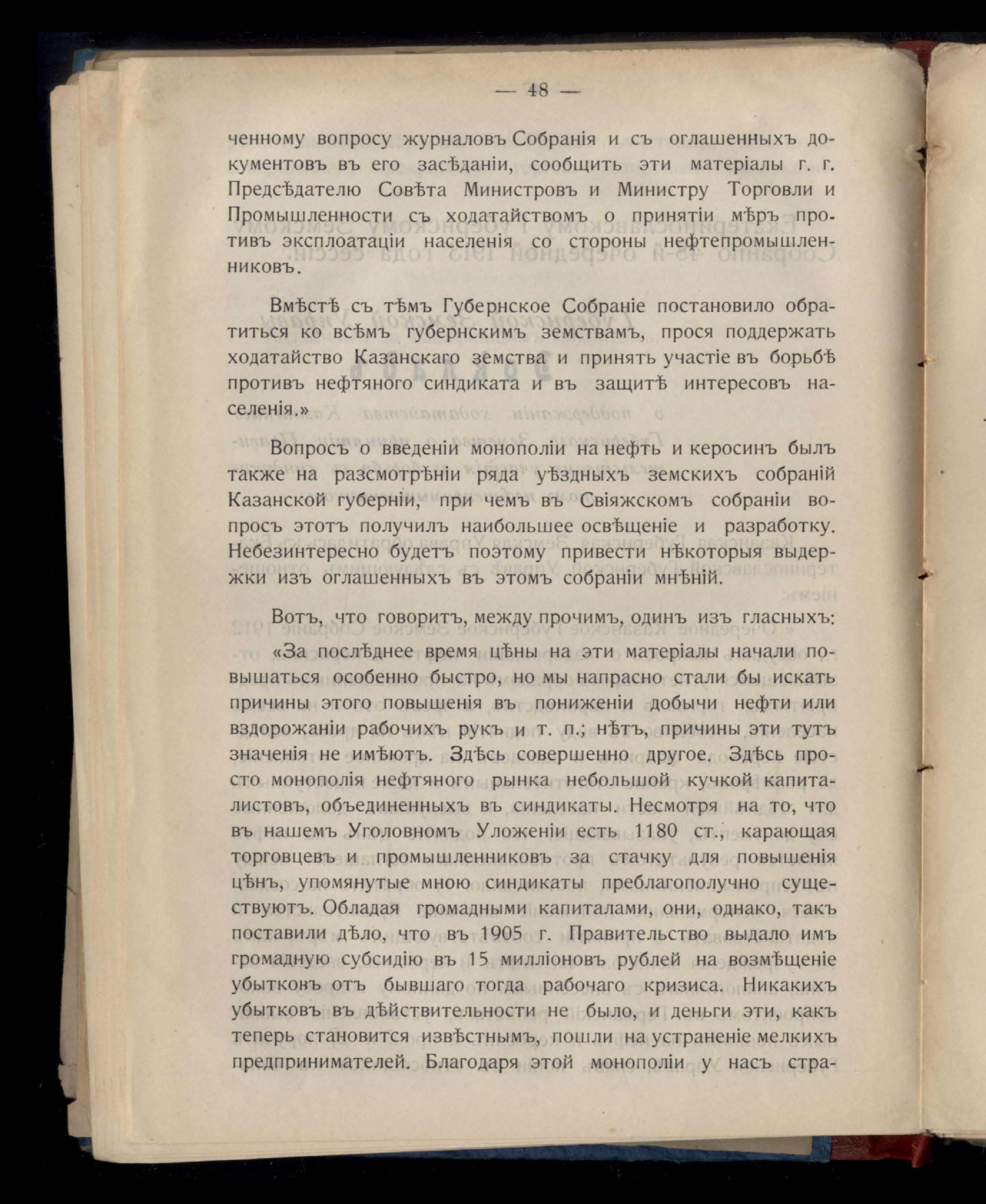 — 48 —

ченному вопросу журналовъ Собранія и съ оглашенныхъ документовъ въ его засѣданіи, сообщить эти матеріалы г. г. Предсѣдателю Совѣта Министровъ и Министру Торговли и Промышленности съ ходатайствомъ о принятіи мѣръ противъ эксплоатаціи населенія со стороны нефтепромышленниковъ.

Вмѣстѣ съ тѣмъ Губернское Собраніе постановило обратиться ко всѣмъ губернскимъ земствамъ, прося поддержать ходатайство Казанскаго земства и принять участіе въ борьбѣ противъ нефтяного синдиката и въ защитѣ интересовъ населенія.»

Вопросъ о введеніи монополіи на нефть и керосинъ былъ также на разсмотрѣніи ряда уѣздныхъ земскихъ собраній Казанской губерніи, при чемъ въ Свіяжскомъ собраніи вопросъ этотъ получилъ наибольшее освѣщеніе и разработку. Небезинтересно будетъ поэтому привести нѣкоторыя выдержки изъ оглашенныхъ въ этомъ собраніи мнѣній.

Вотъ, что говоритъ, между прочимъ, одинъ изъ гласныхъ:

«За послѣднее время цѣны на эти матеріалы начали повышаться особенно быстро, но мы напрасно стали бы искать причины этого повышенія въ пониженіи добычи нефти или вздорожаніи рабочихъ рукъ и т. п.; нѣтъ, причины эти тутъ значенія не имѣютъ. Здѣсь совершенно другое. Здѣсь просто монополія нефтяного рынка небольшой кучкой капиталистовъ, объединенныхъ въ синдикаты. Несмотря на то, что въ нашемъ Уголовномъ Уложеніи есть 1180 ст., карающая торговцевъ и промышленниковъ за стачку для повышенія цѣнъ, упомянутые мною синдикаты преблагополучно существуютъ. Обладая громадными капиталами, они, однако, такъ поставили дѣло, что въ 1905 г. Правительство выдало имъ громадную субсидію въ 15 милліоновъ рублей на возмѣщеніе убытковъ отъ бывшаго тогда рабочаго кризиса. Никакихъ убытковъ въ дѣйствительности не было, и деньги эти, какъ теперь становится извѣстнымъ, пошли на устраненіе мелкихъ предпринимателей. Благодаря этой монополіи у насъ стра-